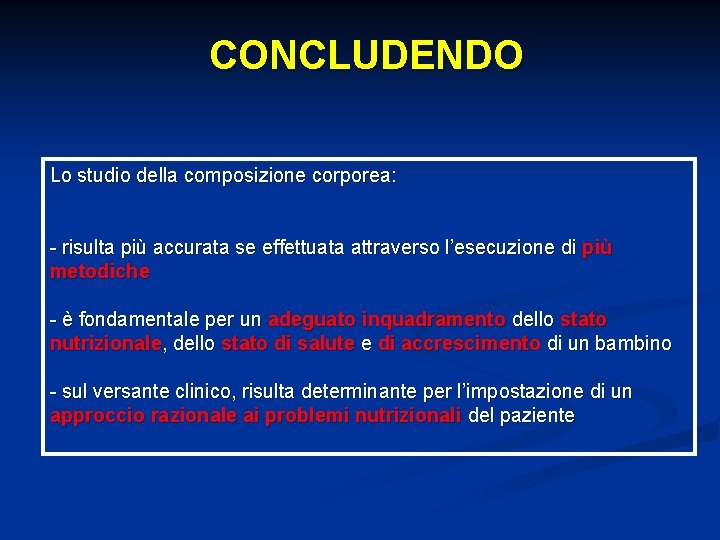 CONCLUDENDO

Lo studio della composizione corporea:

- risulta più accurata se effettuata attraverso l'esecuzione di più metodiche

- è fondamentale per un adeguato inquadramento dello stato nutrizionale, dello stato di salute e di accrescimento di un bambino

- sul versante clinico, risulta determinante per l'impostazione di un approccio razionale ai problemi nutrizionali del paziente